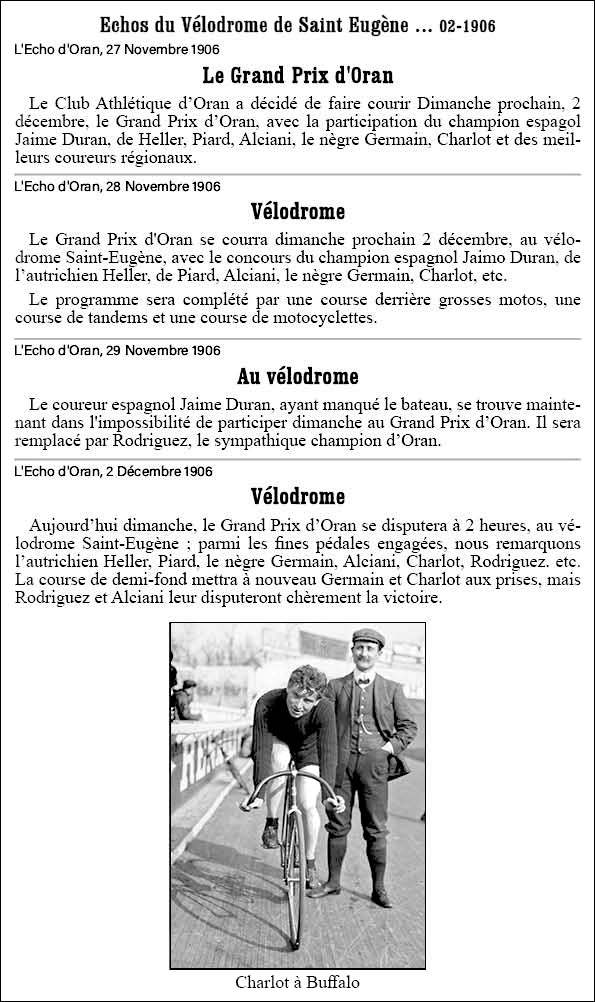 Echos du Vélodrome de Saint Eugène ... 02-1906

L'Echo d'Oran, 27 Novembre 1906

Le Grand Prix d'Oran

Le Club Athlétique d'Oran a décidé de faire courir Dimanche prochain, 2 décembre, le Grand Prix d'Oran, avec la participation du champion espagol Jaime Duran, de Heller, Piard, Alciani, le nègre Germain, Charlot et des meilleurs coureurs régionaux.

L'Echo d'Oran, 28 Novembre 1906

Vélodrome

Le Grand Prix d'Oran se courra dimanche prochain 2 décembre, au vélodrome Saint-Eugène, avec le concours du champion espagnol Jaimo Duran, de l'autrichien Heller, de Piard, Alciani, le nègre Germain, Charlot, etc.

Le programme sera complété par une course derrière grosses motos, une course de tandems et une course de motocyclettes.

L'Echo d'Oran, 29 Novembre 1906

Au vélodrome

Le coureur espagnol Jaime Duran, ayant manqué le bateau, se trouve maintenant dans l'impossibilité de participer dimanche au Grand Prix d'Oran. Il sera remplacé par Rodriguez, le sympathique champion d'Oran.

L'Echo d'Oran, 2 Décembre 1906

Vélodrome

Aujourd'hui dimanche, le Grand Prix d'Oran se disputera à 2 heures, au vélodrome Saint-Eugène ; parmi les fines pédales engagées, nous remarquons l'autrichien Heller, Piard, le nègre Germain, Alciani, Charlot, Rodriguez. etc. La course de demi-fond mettra à nouveau Germain et Charlot aux prises, mais Rodriguez et Alciani leur disputeront chèrement la victoire.

Charlot à Buffalo